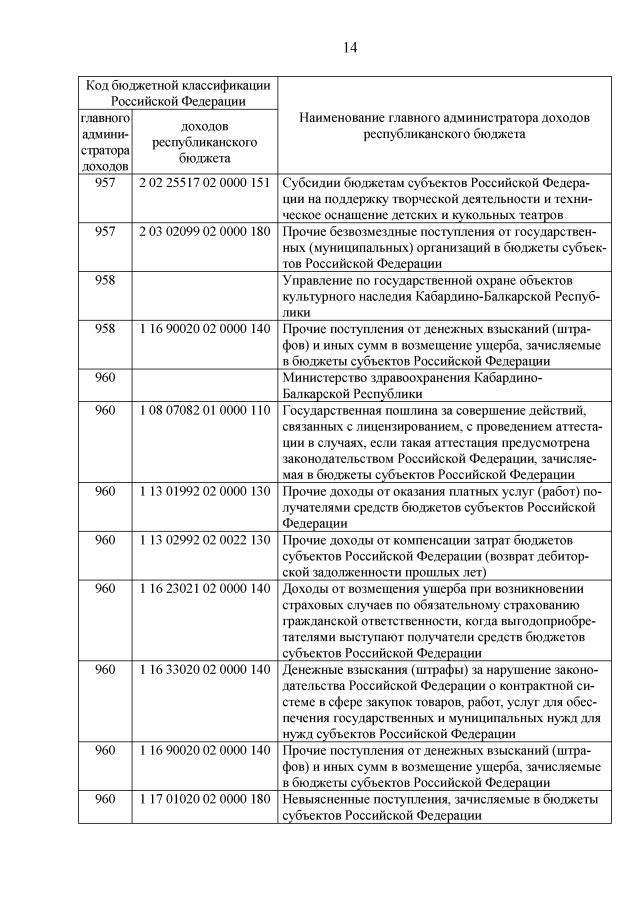 14

| Код бюджетной классификации Российской Федерации | | Наименование главного администратора доходов республиканского бюджета |
|---|---|---|
| главного администратора доходов | доходов республиканского бюджета | |
| 957 | 2 02 25517 02 0000 151 | Субсидии бюджетам субъектов Российской Федерации на поддержку творческой деятельности и техническое оснащение детских и кукольных театров |
| 957 | 2 03 02099 02 0000 180 | Прочие безвозмездные поступления от государственных (муниципальных) организаций в бюджеты субъектов Российской Федерации |
| 958 | | Управление по государственной охране объектов культурного наследия Кабардино-Балкарской Республики |
| 958 | 1 16 90020 02 0000 140 | Прочие поступления от денежных взысканий (штрафов) и иных сумм в возмещение ущерба, зачисляемые в бюджеты субъектов Российской Федерации |
| 960 | | Министерство здравоохранения Кабардино-Балкарской Республики |
| 960 | 1 08 07082 01 0000 110 | Государственная пошлина за совершение действий, связанных с лицензированием, с проведением аттестации в случаях, если такая аттестация предусмотрена законодательством Российской Федерации, зачисляемая в бюджеты субъектов Российской Федерации |
| 960 | 1 13 01992 02 0000 130 | Прочие доходы от оказания платных услуг (работ) получателями средств бюджетов субъектов Российской Федерации |
| 960 | 1 13 02992 02 0022 130 | Прочие доходы от компенсации затрат бюджетов субъектов Российской Федерации (возврат дебиторской задолженности прошлых лет) |
| 960 | 1 16 23021 02 0000 140 | Доходы от возмещения ущерба при возникновении страховых случаев по обязательному страхованию гражданской ответственности, когда выгодоприобретателями выступают получатели средств бюджетов субъектов Российской Федерации |
| 960 | 1 16 33020 02 0000 140 | Денежные взыскания (штрафы) за нарушение законодательства Российской Федерации о контрактной системе в сфере закупок товаров, работ, услуг для обеспечения государственных и муниципальных нужд для нужд субъектов Российской Федерации |
| 960 | 1 16 90020 02 0000 140 | Прочие поступления от денежных взысканий (штрафов) и иных сумм в возмещение ущерба, зачисляемые в бюджеты субъектов Российской Федерации |
| 960 | 1 17 01020 02 0000 180 | Невыясненные поступления, зачисляемые в бюджеты субъектов Российской Федерации |